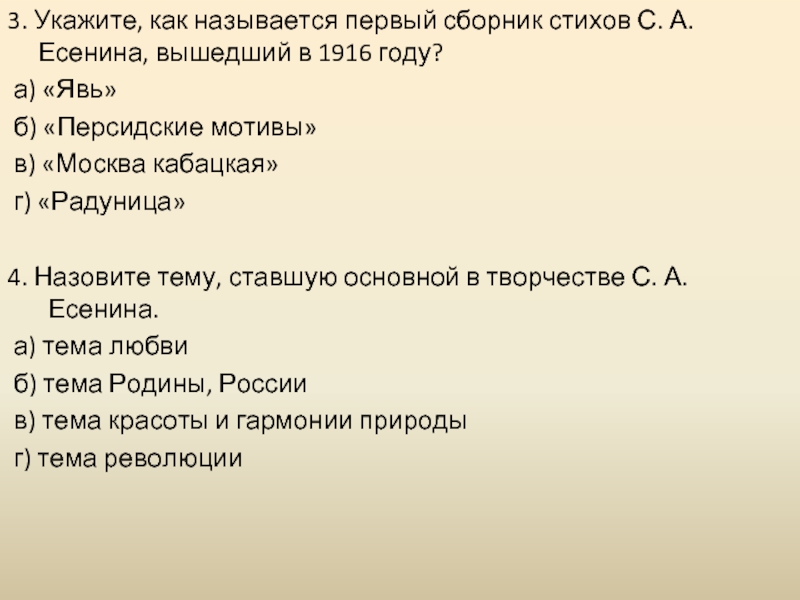 3. Укажите, как называется первый сборник стихов С. А. Есенина, вышедший в 1916 году?

а) «Явь»

б) «Персидские мотивы»

в) «Москва кабацкая»

г) «Радуница»

4. Назовите тему, ставшую основной в творчестве С. А. Есенина.

а) тема любви

б) тема Родины, России

в) тема красоты и гармонии природы

г) тема революции